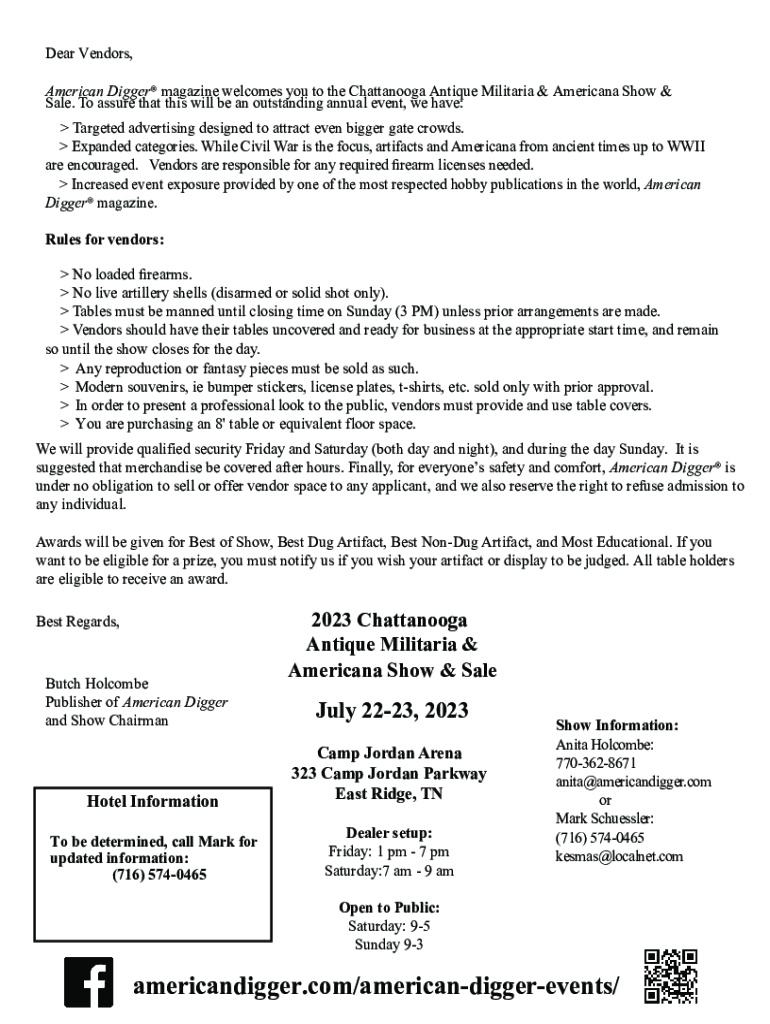 Dear Vendors,

American Digger® magazine welcomes you to the Chattanooga Antique Militaria & Americana Show & Sale. To assure that this will be an outstanding annual event, we have:

> Targeted advertising designed to attract even bigger gate crowds.
> Expanded categories. While Civil War is the focus, artifacts and Americana from ancient times up to WWII are encouraged. Vendors are responsible for any required firearm licenses needed.
> Increased event exposure provided by one of the most respected hobby publications in the world, American Digger® magazine.

Rules for vendors:

> No loaded firearms.
> No live artillery shells (disarmed or solid shot only).
> Tables must be manned until closing time on Sunday (3 PM) unless prior arrangements are made.
> Vendors should have their tables uncovered and ready for business at the appropriate start time, and remain so until the show closes for the day.
> Any reproduction or fantasy pieces must be sold as such.
> Modern souvenirs, ie bumper stickers, license plates, t-shirts, etc. sold only with prior approval.
> In order to present a professional look to the public, vendors must provide and use table covers.
> You are purchasing an 8' table or equivalent floor space.

We will provide qualified security Friday and Saturday (both day and night), and during the day Sunday. It is suggested that merchandise be covered after hours. Finally, for everyone's safety and comfort, American Digger® is under no obligation to sell or offer vendor space to any applicant, and we also reserve the right to refuse admission to any individual.

Awards will be given for Best of Show, Best Dug Artifact, Best Non-Dug Artifact, and Most Educational. If you want to be eligible for a prize, you must notify us if you wish your artifact or display to be judged. All table holders are eligible to receive an award.

Best Regards,

Butch Holcombe
Publisher of American Digger
and Show Chairman

Hotel Information

To be determined, call Mark for updated information:
(716) 574-0465

2023 Chattanooga
Antique Militaria &
Americana Show & Sale

July 22-23, 2023

Camp Jordan Arena
323 Camp Jordan Parkway
East Ridge, TN

Dealer setup:
Friday: 1 pm - 7 pm
Saturday:7 am - 9 am

Open to Public:
Saturday: 9-5
Sunday 9-3

Show Information:
Anita Holcombe:
770-362-8671
anita@americandigger.com
or
Mark Schuessler:
(716) 574-0465
kesmas@localnet.com

americandigger.com/american-digger-events/